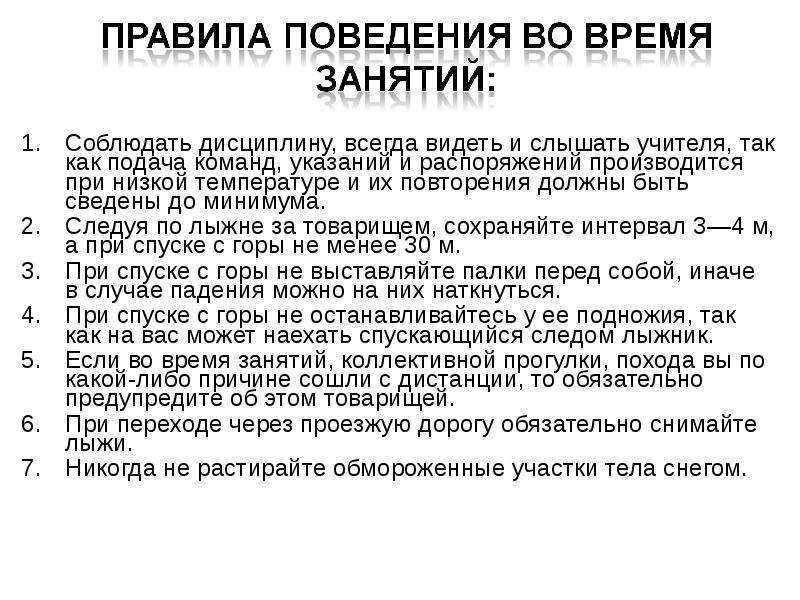 ПРАВИЛА ПОВЕДЕНИЯ ВО ВРЕМЯ ЗАНЯТИЙ:

1. Соблюдать дисциплину, всегда видеть и слышать учителя, так как подача команд, указаний и распоряжений производится при низкой температуре и их повторения должны быть сведены до минимума.
2. Следуя по лыжне за товарищем, сохраняйте интервал 3—4 м, а при спуске с горы не менее 30 м.
3. При спуске с горы не выставляйте палки перед собой, иначе в случае падения можно на них наткнуться.
4. При спуске с горы не останавливайтесь у ее подножия, так как на вас может наехать спускающийся следом лыжник.
5. Если во время занятий, коллективной прогулки, похода вы по какой-либо причине сошли с дистанции, то обязательно предупредите об этом товарищей.
6. При переходе через проезжую дорогу обязательно снимайте лыжи.
7. Никогда не растирайте обмороженные участки тела снегом.